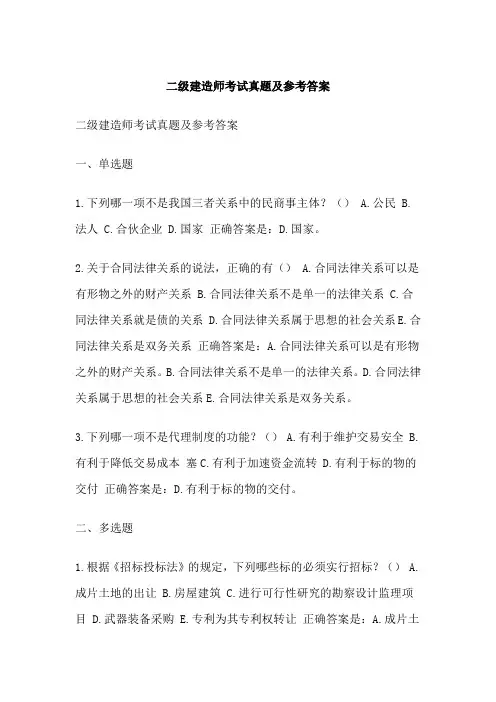 二级建造师考试真题及参考答案

二级建造师考试真题及参考答案

一、单选题

1.下列哪一项不是我国三者关系中的民商事主体？（） A.公民 B.法人 C.合伙企业 D.国家 正确答案是：D.国家。

2.关于合同法律关系的说法，正确的有（） A.合同法律关系可以是有形物之外的财产关系 B.合同法律关系不是单一的法律关系 C.合同法律关系就是债的关系 D.合同法律关系属于思想的社会关系E.合同法律关系是双务关系 正确答案是：A.合同法律关系可以是有形物之外的财产关系。B.合同法律关系不是单一的法律关系。D.合同法律关系属于思想的社会关系 E.合同法律关系是双务关系。

3.下列哪一项不是代理制度的功能？（） A.有利于维护交易安全 B.有利于降低交易成本 塞 C.有利于加速资金流转 D.有利于标的物的交付 正确答案是：D.有利于标的物的交付。

二、多选题

1.根据《招标投标法》的规定，下列哪些标的必须实行招标？（） A.成片土地的出让 B.房屋建筑 C.进行可行性研究的勘察设计监理项目 D.武器装备采购 E.专利为其专利权转让 正确答案是：A.成片土